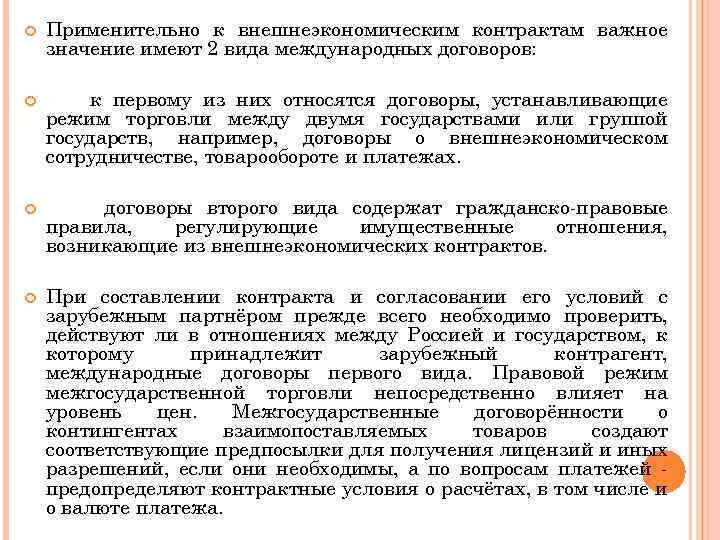 Применительно к внешнеэкономическим контрактам важное значение имеют 2 вида международных договоров:

к первому из них относятся договоры, устанавливающие режим торговли между двумя государствами или группой государств, например, договоры о внешнеэкономическом сотрудничестве, товарообороте и платежах.

договоры второго вида содержат гражданско-правовые правила, регулирующие имущественные отношения, возникающие из внешнеэкономических контрактов.

При составлении контракта и согласовании его условий с зарубежным партнёром прежде всего необходимо проверить, действуют ли в отношениях между Россией и государством, к которому принадлежит зарубежный контрагент, международные договоры первого вида. Правовой режим межгосударственной торговли непосредственно влияет на уровень цен. Межгосударственные договорённости о контингентах взаимопоставляемых товаров создают соответствующие предпосылки для получения лицензий и иных разрешений, если они необходимы, а по вопросам платежей - предопределяют контрактные условия о расчётах, в том числе и о валюте платежа.